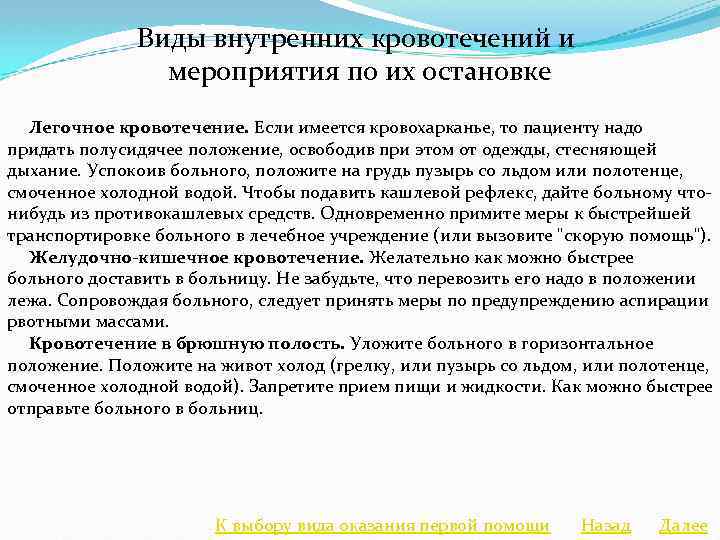 Виды внутренних кровотечений и мероприятия по их остановке

Легочное кровотечение. Если имеется кровохарканье, то пациенту надо придать полусидячее положение, освободив при этом от одежды, стесняющей дыхание. Успокоив больного, положите на грудь пузырь со льдом или полотенце, смоченное холодной водой. Чтобы подавить кашлевой рефлекс, дайте больному что-нибудь из противокашлевых средств. Одновременно примите меры к быстрейшей транспортировке больного в лечебное учреждение (или вызовите "скорую помощь").

Желудочно-кишечное кровотечение. Желательно как можно быстрее больного доставить в больницу. Не забудьте, что перевозить его надо в положении лежа. Сопровождая больного, следует принять меры по предупреждению аспирации рвотными массами.

Кровотечение в брюшную полость. Уложите больного в горизонтальное положение. Положите на живот холод (грелку, или пузырь со льдом, или полотенце, смоченное холодной водой). Запретите прием пищи и жидкости. Как можно быстрее отправьте больного в больниц.

К выбору вида оказания первой помощи Назад Далее